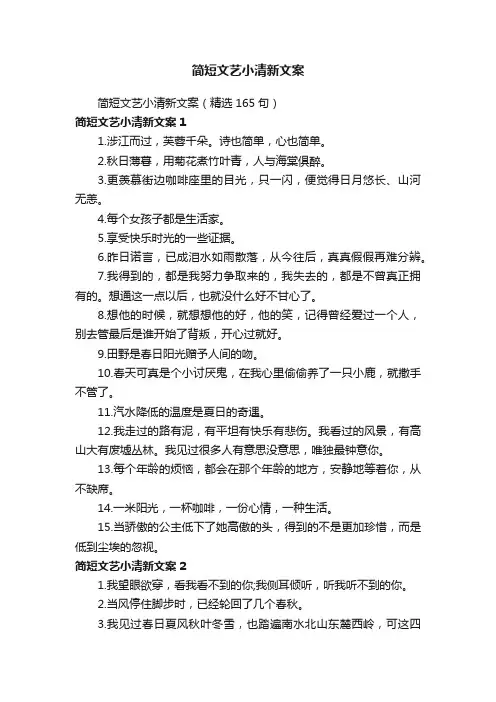 简短文艺小清新文案

简短文艺小清新文案（精选 165 句）

简短文艺小清新文案 1

1.涉江而过，芙蓉千朵。诗也简单，心也简单。

2.秋日薄暮，用菊花煮竹叶青，人与海棠俱醉。

3.更羡慕街边咖啡座里的目光，只一闪，便觉得日月悠长、山河无恙。

4.每个女孩子都是生活家。

5.享受快乐时光的一些证据。

6.昨日诺言，已成泪水如雨散落，从今往后，真真假假再难分辨。

7.我得到的，都是我努力争取来的，我失去的，都是不曾真正拥有的。想通这一点以后，也就没什么好不甘心了。

8.想他的时候，就想想他的好，他的笑，记得曾经爱过一个人，别去管最后是谁开始了背叛，开心过就好。

9.田野是春日阳光赠予人间的吻。

10.春天可真是个小讨厌鬼，在我心里偷偷养了一只小鹿，就撒手不管了。

11.汽水降低的温度是夏日的奇遇。

12.我走过的路有泥，有平坦有快乐有悲伤。我看过的风景，有高山大有废墟丛林。我见过很多人有意思没意思，唯独最钟意你。

13.每个年龄的烦恼，都会在那个年龄的地方，安静地等着你，从不缺席。

14.一米阳光，一杯咖啡，一份心情，一种生活。

15.当骄傲的公主低下了她高傲的头，得到的不是更加珍惜，而是低到尘埃的忽视。

简短文艺小清新文案 2

1.我望眼欲穿，看我看不到的你;我侧耳倾听，听我听不到的你。

2.当风停住脚步时，已经轮回了几个春秋。

3.我见过春日夏风秋叶冬雪，也踏遍南水北山东麓西岭，可这四